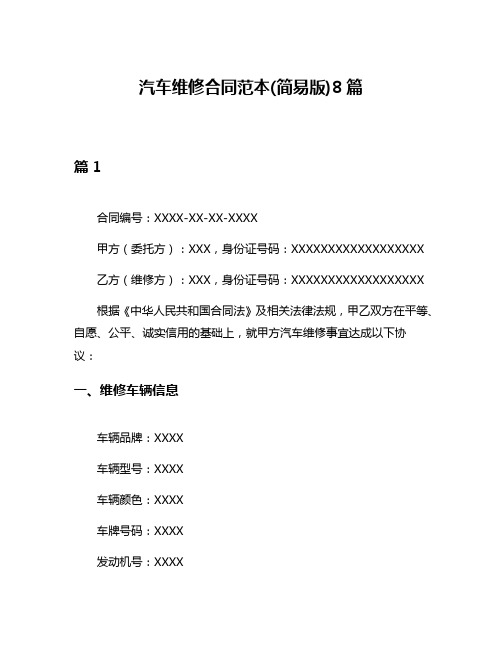 汽车维修合同范本(简易版)8篇

篇1

合同编号：XXXX-XX-XX-XXXX

甲方（委托方）：XXX，身份证号码：XXXXXXXXXXXXXXXXXX

乙方（维修方）：XXX，身份证号码：XXXXXXXXXXXXXXXXXX

根据《中华人民共和国合同法》及相关法律法规，甲乙双方在平等、自愿、公平、诚实信用的基础上，就甲方汽车维修事宜达成以下协议：

一、维修车辆信息

车辆品牌：XXXX

车辆型号：XXXX

车辆颜色：XXXX

车牌号码：XXXX

发动机号：XXXX